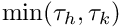 $\min(\tau_h, \tau_k)$